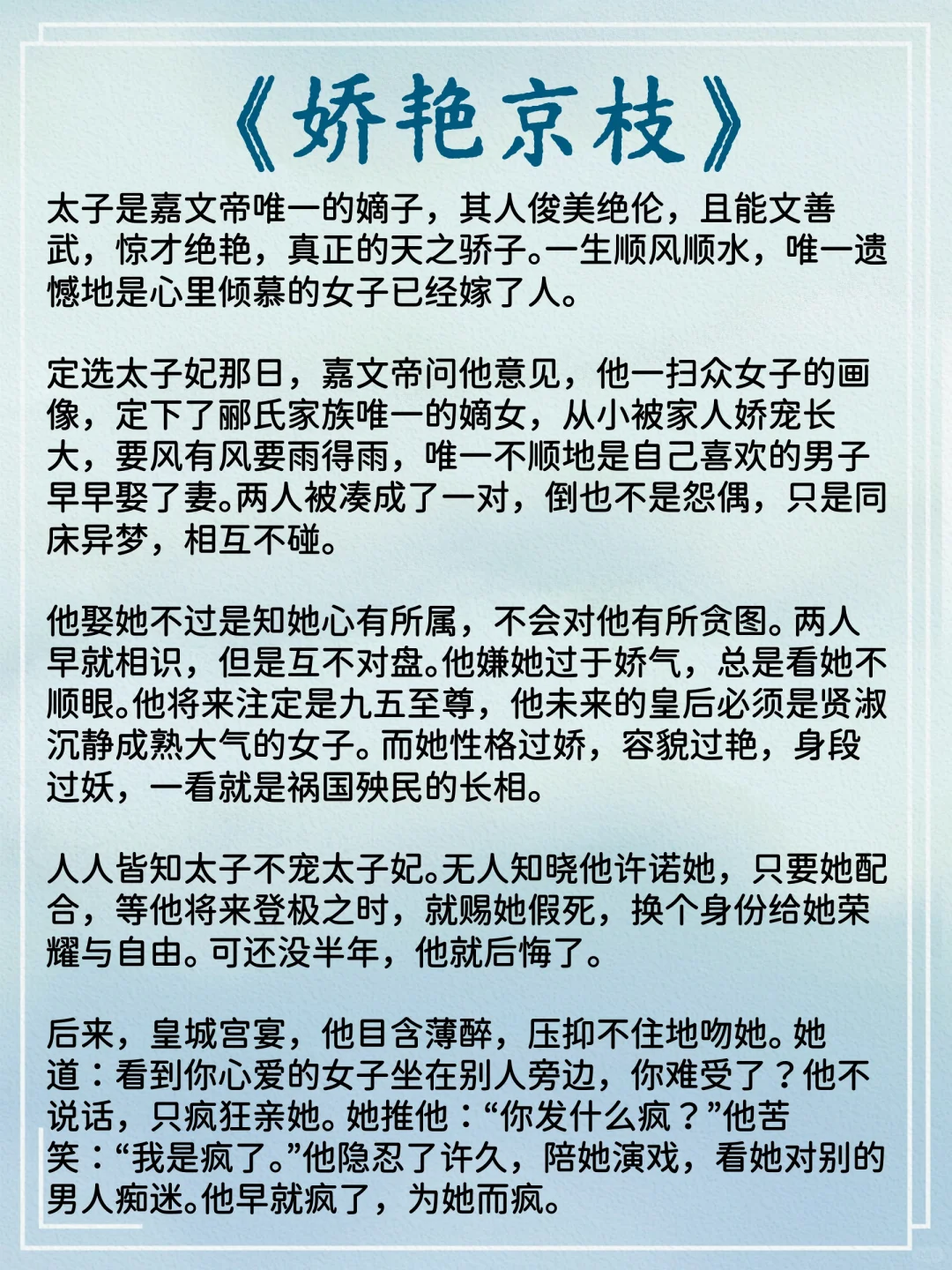 《娇艳京枝》

太子是嘉文帝唯一的嫡子，其人俊美绝伦，且能文善武，惊才绝艳，真正的天之骄子。一生顺风顺水，唯一遗憾地是心里倾慕的女子已经嫁了人。

定选太子妃那日，嘉文帝问他意见，他一扫众女子的画像，定下了郦氏家族唯一的嫡女，从小被家人娇宠长大，要风有风要雨得雨，唯一不顺地是自己喜欢的男子早早娶了妻。两人被凑成了一对，倒也不是怨偶，只是同床异梦，相互不碰。

他娶她不过是知她心有所属，不会对他有所贪图。两人早就相识，但是互不对盘。他嫌她过于娇气，总是看她不顺眼。他将来注定是九五至尊，他未来的皇后必须是贤淑沉静成熟大气的女子。而她性格过娇，容貌过艳，身段过妖，一看就是祸国殃民的长相。

人人皆知太子不宠太子妃。无人知晓他许诺她，只要她配合，等他将来登极之时，就赐她假死，换个身份给她荣耀与自由。可还没半年，他就后悔了。

后来，皇城宫宴，他目含薄醉，压抑不住地吻她。她道：看到你心爱的女子坐在别人旁边，你难受了？他不说话，只疯狂亲她。她推他：“你发什么疯？”他苦笑：“我是疯了。”他隐忍了许久，陪她演戏，看她对别的男人痴迷。他早就疯了，为她而疯。